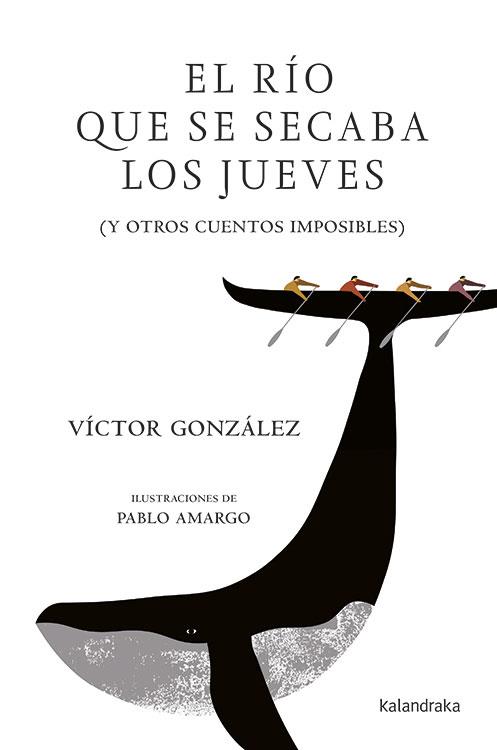 EL RÍO
QUE SE SECABA
LOS JUEVES

(Y OTROS CUENTOS IMPOSIBLES)

VÍCTOR GONZÁLEZ

ILUSTRACIONES DE
PABLO AMARGO

kalandraka